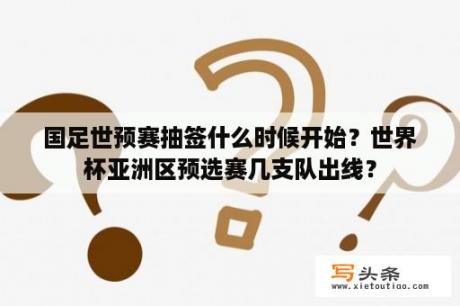 国足世预赛抽签什么时候开始？世界杯亚洲区预选赛几支队出线？

写头条
www.xietoutiao.com